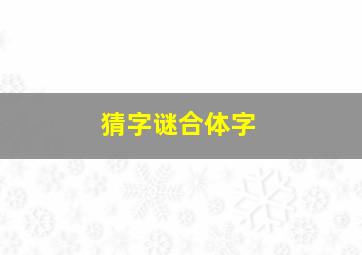 猜字谜合体字